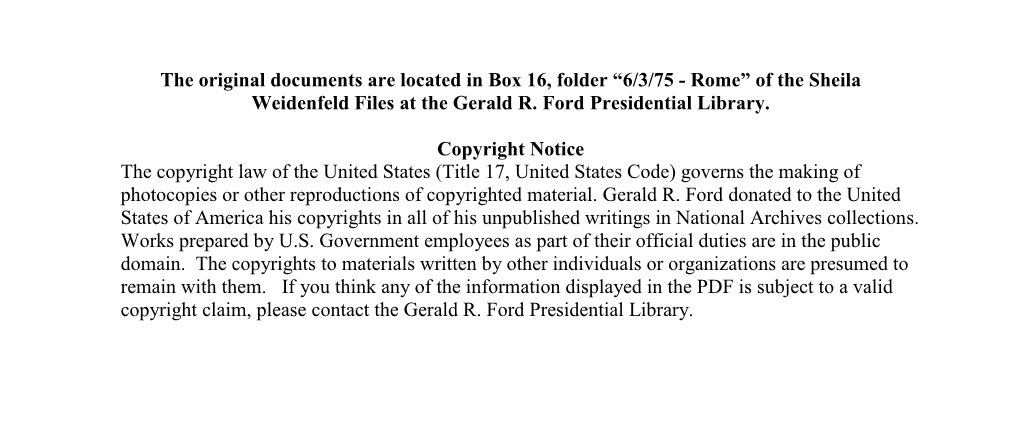 The original documents are located in Box 16, folder “6/3/75 - Rome” of the Sheila Weidenfeld Files at the Gerald R. Ford Presidential Library.

Copyright Notice
The copyright law of the United States (Title 17, United States Code) governs the making of photocopies or other reproductions of copyrighted material. Gerald R. Ford donated to the United States of America his copyrights in all of his unpublished writings in National Archives collections. Works prepared by U.S. Government employees as part of their official duties are in the public domain. The copyrights to materials written by other individuals or organizations are presumed to remain with them. If you think any of the information displayed in the PDF is subject to a valid copyright claim, please contact the Gerald R. Ford Presidential Library.